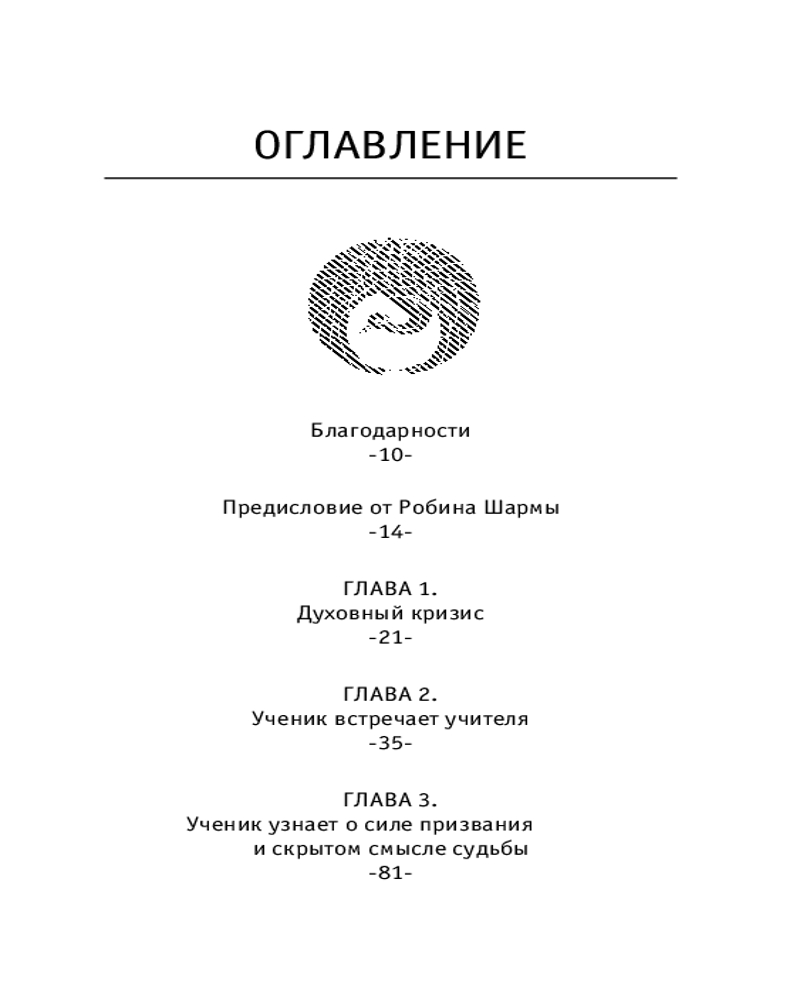 ОГЛАВЛЕНИЕ

Благодарности
-10-

Предисловие от Робина Шармы
-14-

ГЛАВА 1.
Духовный кризис
-21-

ГЛАВА 2.
Ученик встречает учителя
-35-

ГЛАВА 3.
Ученик узнает о силе призвания и скрытом смысле судьбы
-81-